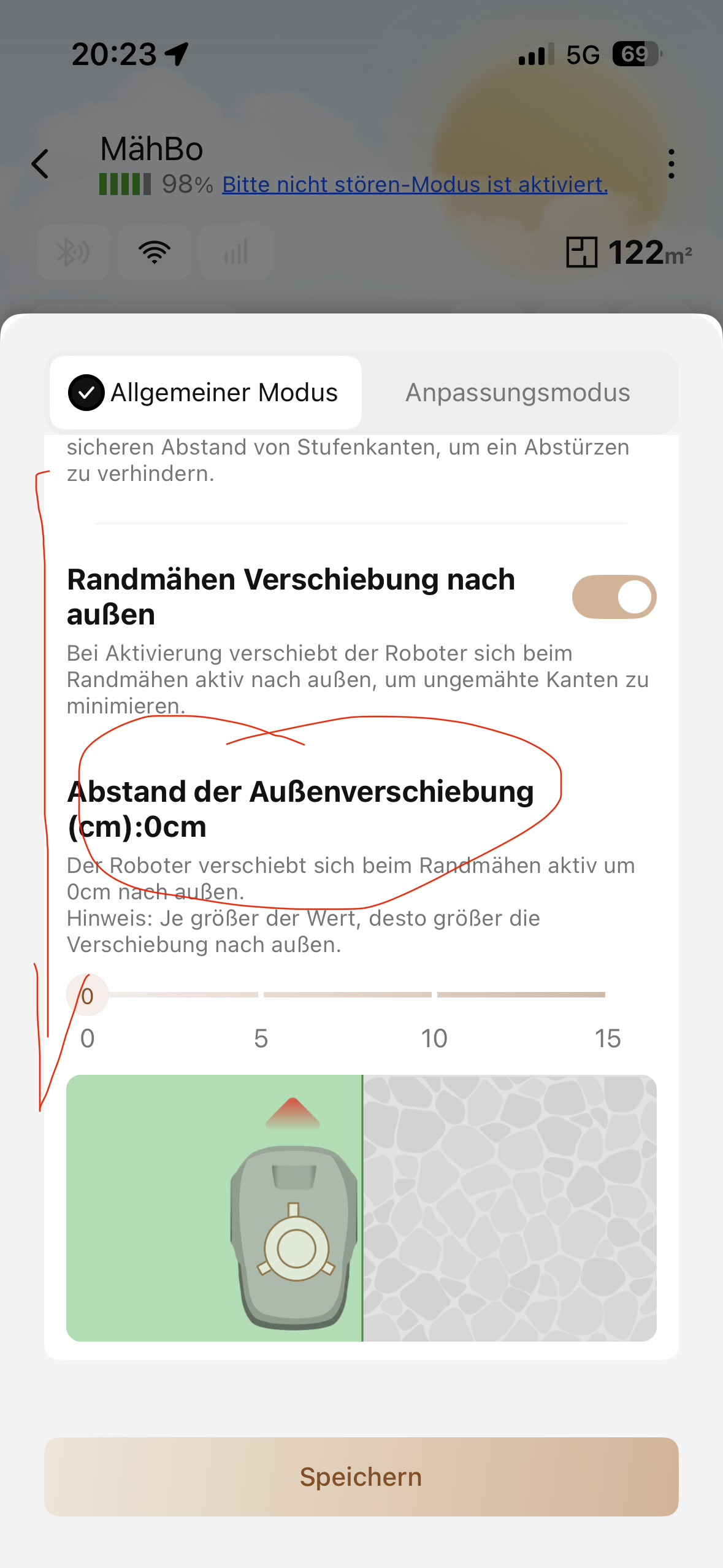 20:23

5G 69

MähBo

98% Bitte nicht stören-Modus ist aktiviert.

122m²

Allgemeiner Modus

Anpassungsmodus

sicheren Abstand von Stufenkanten, um ein Abstürzen zu verhindern.

Randmähen Verschiebung nach außen

Bei Aktivierung verschiebt der Roboter sich beim Randmähen aktiv nach außen, um ungemähte Kanten zu minimieren.

Abstand der Außenverschiebung (cm):0cm

Der Roboter verschiebt sich beim Randmähen aktiv um 0cm nach außen.
Hinweis: Je größer der Wert, desto größer die Verschiebung nach außen.

0

0 5 10 15

Speichern